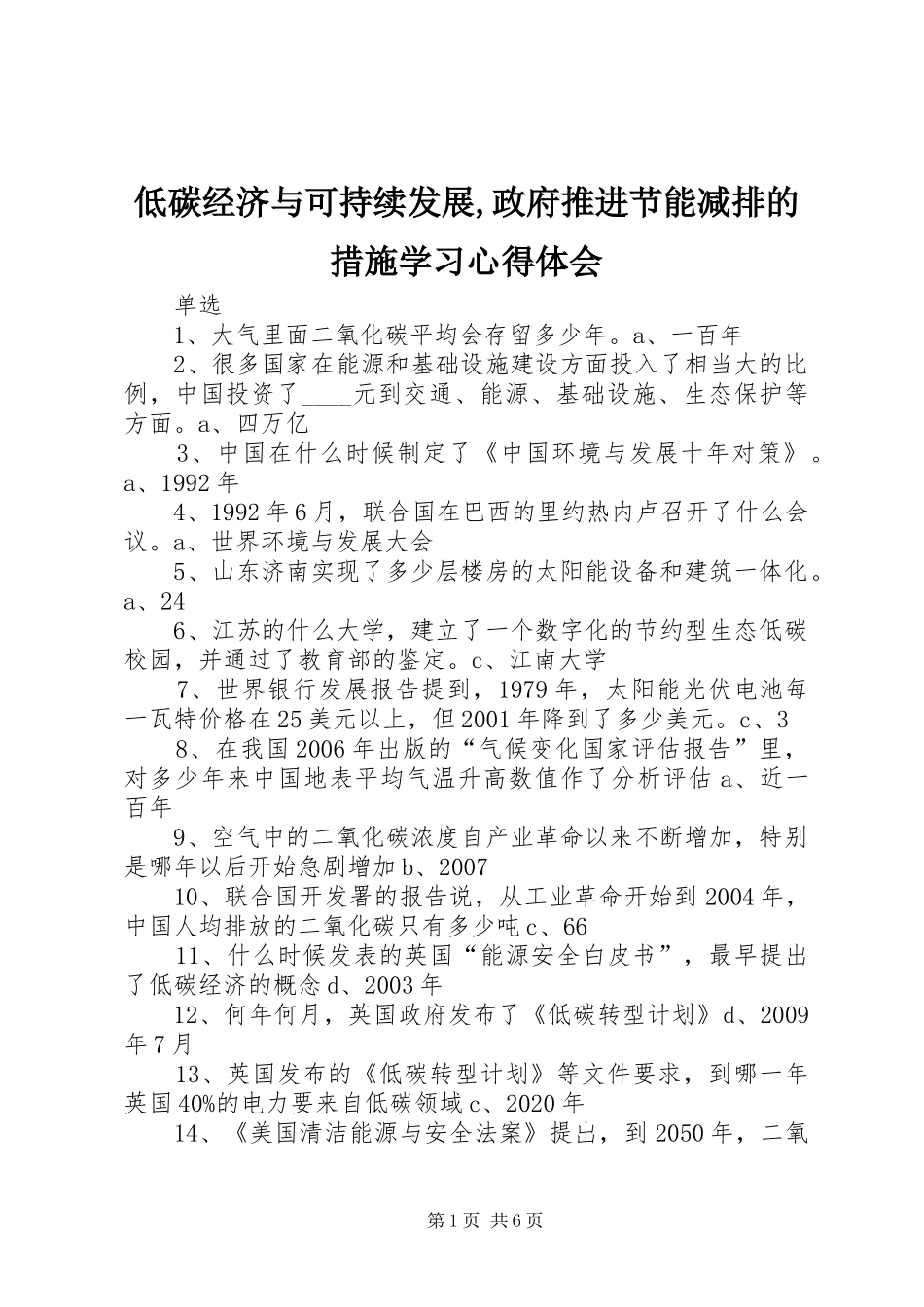 低碳经济与可持续发展,政府推进节能减排的措施学习心得体会

单选

1、大气里面二氧化碳平均会存留多少年。a、一百年

2、很多国家在能源和基础设施建设方面投入了相当大的比例，中国投资了____元到交通、能源、基础设施、生态保护等方面。a、四万亿

3、中国在什么时候制定了《中国环境与发展十年对策》。a、1992年

4、1992年6月，联合国在巴西的里约热内卢召开了什么会议。a、世界环境与发展大会

5、山东济南实现了多少层楼房的太阳能设备和建筑一体化。a、24

6、江苏的什么大学，建立了一个数字化的节约型生态低碳校园，并通过了教育部的鉴定。c、江南大学

7、世界银行发展报告提到，1979年，太阳能光伏电池每一瓦特价格在25美元以上，但2001年降到了多少美元。c、3

8、在我国2006年出版的“气候变化国家评估报告”里，对多少年来中国地表平均气温升高数值作了分析评估 a、近一百年

9、空气中的二氧化碳浓度自产业革命以来不断增加，特别是哪年以后开始急剧增加 b、2007

10、联合国开发署的报告说，从工业革命开始到2004年，中国人均排放的二氧化碳只有多少吨 c、66

11、什么时候发表的英国“能源安全白皮书”，最早提出了低碳经济的概念 d、2003年

12、何年何月，英国政府发布了《低碳转型计划》d、2009年7月

13、英国发布的《低碳转型计划》等文件要求，到哪一年英国40%的电力要来自低碳领域 c、2020年

14、《美国清洁能源与安全法案》提出，到2050年，二氧

第1页 共6页